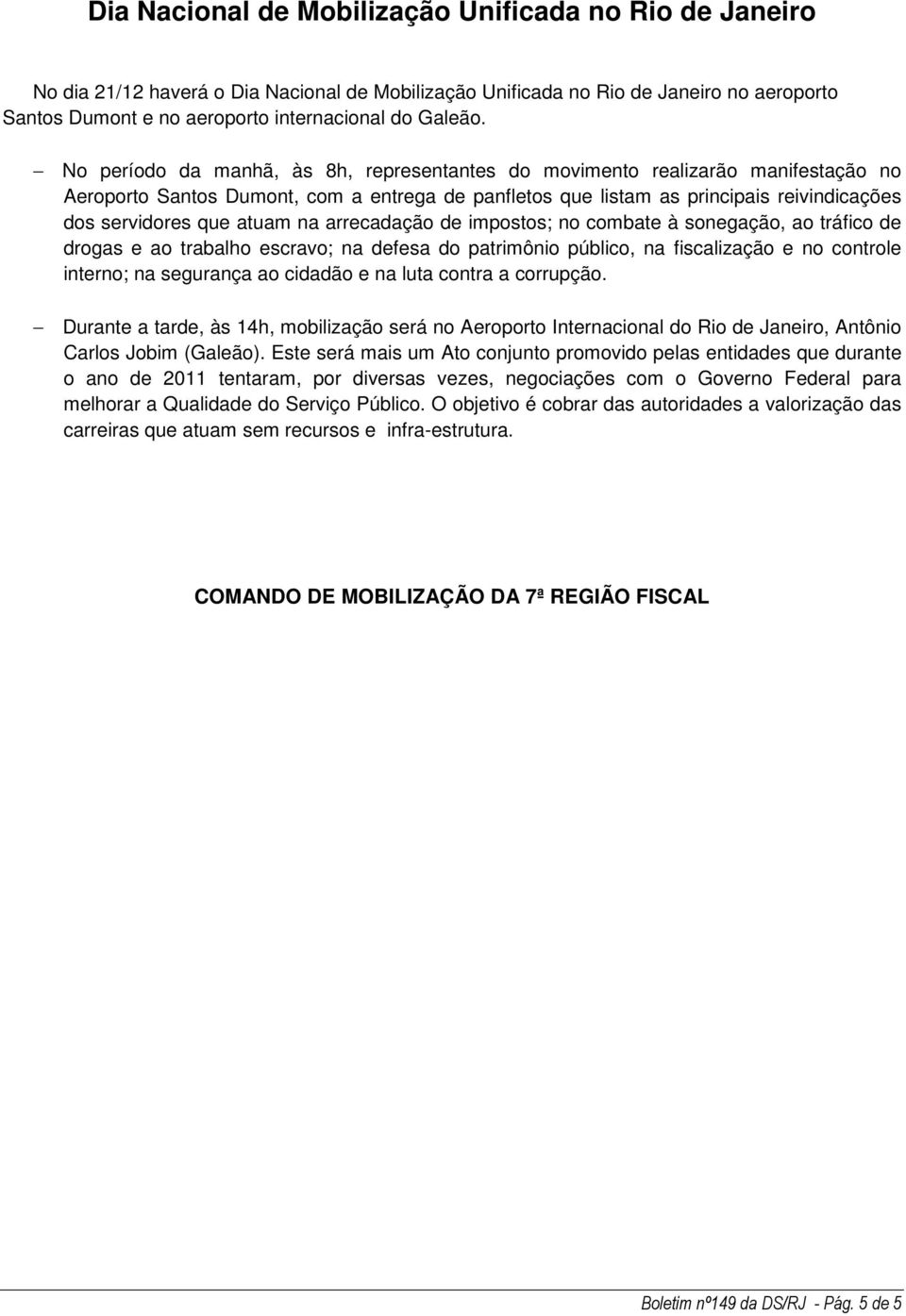 Dia Nacional de Mobilização Unificada no Rio de Janeiro

No dia 21/12 haverá o Dia Nacional de Mobilização Unificada no Rio de Janeiro no aeroporto Santos Dumont e no aeroporto internacional do Galeão.

– No período da manhã, às 8h, representantes do movimento realizarão manifestação no Aeroporto Santos Dumont, com a entrega de panfletos que listam as principais reivindicações dos servidores que atuam na arrecadação de impostos; no combate à sonegação, ao tráfico de drogas e ao trabalho escravo; na defesa do patrimônio público, na fiscalização e no controle interno; na segurança ao cidadão e na luta contra a corrupção.

– Durante a tarde, às 14h, mobilização será no Aeroporto Internacional do Rio de Janeiro, Antônio Carlos Jobim (Galeão). Este será mais um Ato conjunto promovido pelas entidades que durante o ano de 2011 tentaram, por diversas vezes, negociações com o Governo Federal para melhorar a Qualidade do Serviço Público. O objetivo é cobrar das autoridades a valorização das carreiras que atuam sem recursos e infra-estrutura.

COMANDO DE MOBILIZAÇÃO DA 7ª REGIÃO FISCAL

Boletim nº149 da DS/RJ - Pág. 5 de 5